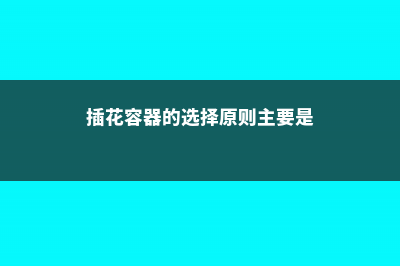 插花容器的选择原则主要是